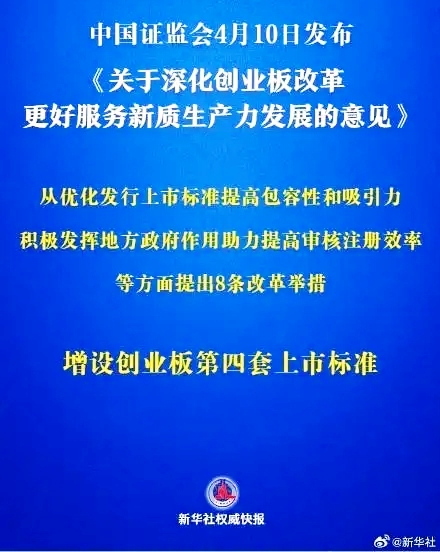 中国证监会4月10日发布

《关于深化创业板改革
更好服务新质生产力发展的意见》

从优化发行上市标准提高包容性和吸引力

积极发挥地方政府作用助力提高审核注册效率

等方面提出8条改革举措

增设创业板第四套上市标准

新华社权威快报

@新华社